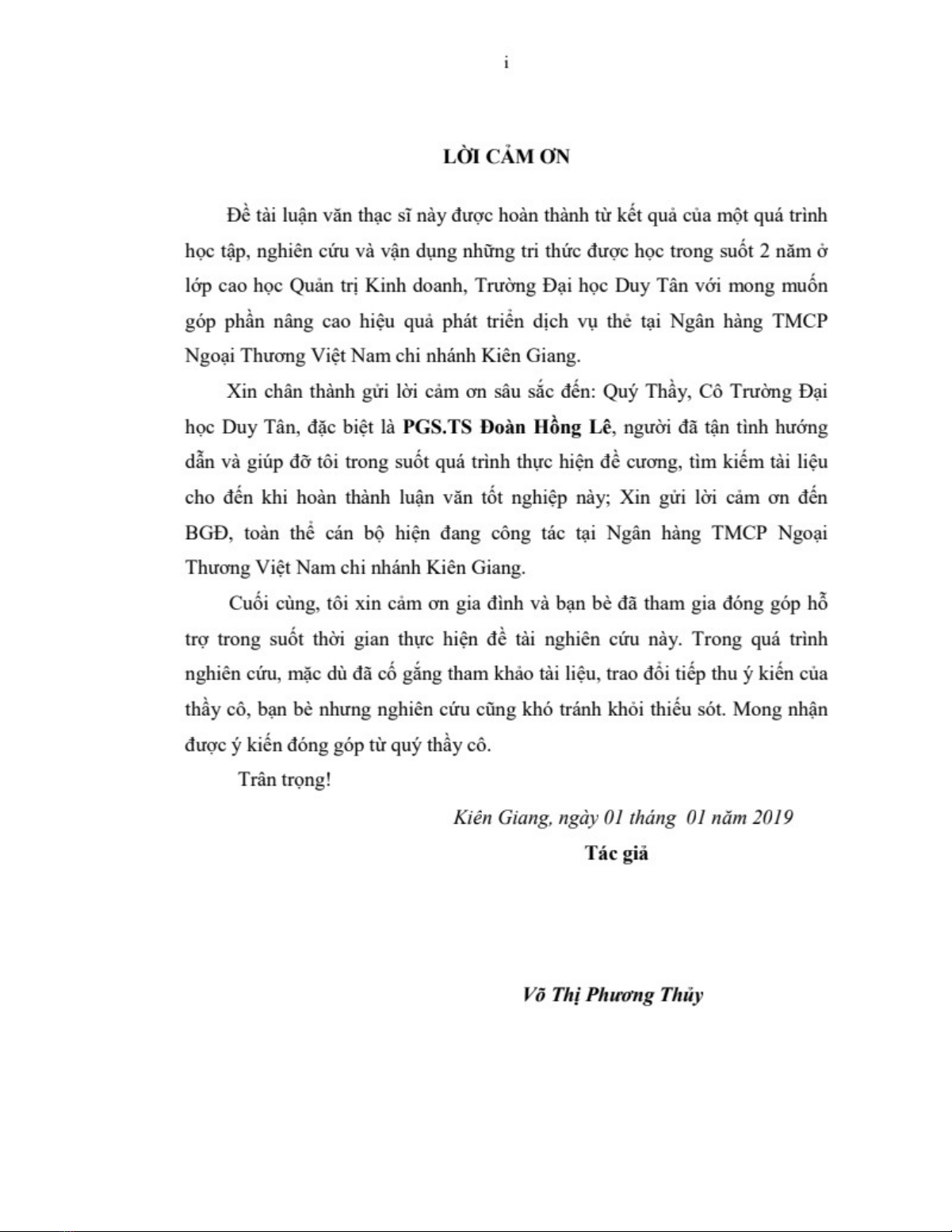 i

LỜI CẢM ƠN

Đề tài luận văn thạc sĩ này được hoàn thành từ kết quả của một quá trình học tập, nghiên cứu và vận dụng những tri thức được học trong suốt 2 năm ở lớp cao học Quản trị Kinh doanh, Trường Đại học Duy Tân với mong muốn góp phần nâng cao hiệu quả phát triển dịch vụ thẻ tại Ngân hàng TMCP Ngoại Thương Việt Nam chi nhánh Kiên Giang.

Xin chân thành gửi lời cảm ơn sâu sắc đến: Quý Thầy, Cô Trường Đại học Duy Tân, đặc biệt là PGS.TS Đoàn Hồng Lê, người đã tận tình hướng dẫn và giúp đỡ tôi trong suốt quá trình thực hiện đề cương, tìm kiếm tài liệu cho đến khi hoàn thành luận văn tốt nghiệp này; Xin gửi lời cảm ơn đến BGĐ, toàn thể cán bộ hiện đang công tác tại Ngân hàng TMCP Ngoại Thương Việt Nam chi nhánh Kiên Giang.

Cuối cùng, tôi xin cảm ơn gia đình và bạn bè đã tham gia đóng góp hỗ trợ trong suốt thời gian thực hiện đề tài nghiên cứu này. Trong quá trình nghiên cứu, mặc dù đã cố gắng tham khảo tài liệu, trao đổi tiếp thu ý kiến của thầy cô, bạn bè nhưng nghiên cứu cũng khó tránh khỏi thiếu sót. Mong nhận được ý kiến đóng góp từ quý thầy cô.

Trân trọng!

Kiên Giang, ngày 01 tháng 01 năm 2019

Tác giả

Võ Thị Phương Thủy